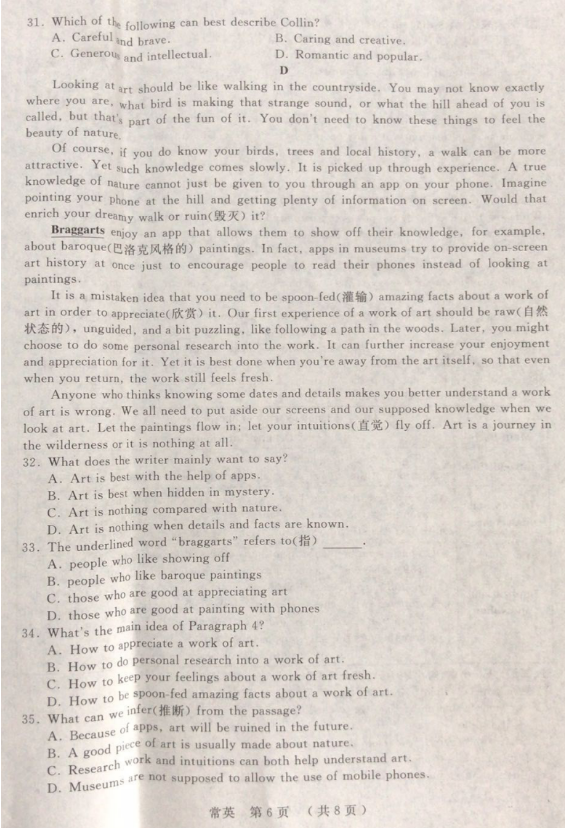 31. Which of the following can best describe Collin?
A. Careful and brave.
B. Caring and creative.
C. Generous and intellectual.
D. Romantic and popular.

D

Looking at art should be like walking in the countryside. You may not know exactly where you are, what bird is making that strange sound, or what the hill ahead of you is called, but that's part of the fun of it. You don't need to know these things to feel the beauty of nature.

Of course, if you do know your birds, trees and local history, a walk can be more attractive. Yet such knowledge comes slowly. It is picked up through experience. A true knowledge of nature cannot just be given to you through an app on your phone. Imagine pointing your phone at the hill and getting plenty of information on screen. Would that enrich your dreamy walk or ruin(毁灭) it?

Braggarts enjoy an app that allows them to show off their knowledge, for example, about baroque(巴洛克风格的) paintings. In fact, apps in museums try to provide on-screen art history at once just to encourage people to read their phones instead of looking at paintings.

It is a mistaken idea that you need to be spoon-fed(灌输) amazing facts about a work of art in order to appreciate(欣赏) it. Our first experience of a work of art should be raw(自然状态的), unguided, and a bit puzzling, like following a path in the woods. Later, you might choose to do some personal research into the work. It can further increase your enjoyment and appreciation for it. Yet it is best done when you're away from the art itself, so that even when you return, the work still feels fresh.

Anyone who thinks knowing some dates and details makes you better understand a work of art is wrong. We all need to put aside our screens and our supposed knowledge when we look at art. Let the paintings flow in; let your intuitions(直觉) fly off. Art is a journey in the wilderness or it is nothing at all.

32. What does the writer mainly want to say?
A. Art is best with the help of apps.
B. Art is best when hidden in mystery.
C. Art is nothing compared with nature.
D. Art is nothing when details and facts are known.

33. The underlined word "braggarts" refers to(指) ______.
A. people who like showing off
B. people who like baroque paintings
C. those who are good at appreciating art
D. those who are good at painting with phones

34. What's the main idea of Paragraph 4?
A. How to appreciate a work of art.
B. How to do personal research into a work of art.
C. How to keep your feelings about a work of art fresh.
D. How to be spoon-fed amazing facts about a work of art.

35. What can we infer(推断) from the passage?
A. Because of apps, art will be ruined in the future.
B. A good piece of art is usually made about nature.
C. Research work and intuitions can both help understand art.
D. Museums are not supposed to allow the use of mobile phones.

常英 第6页 （共8页）